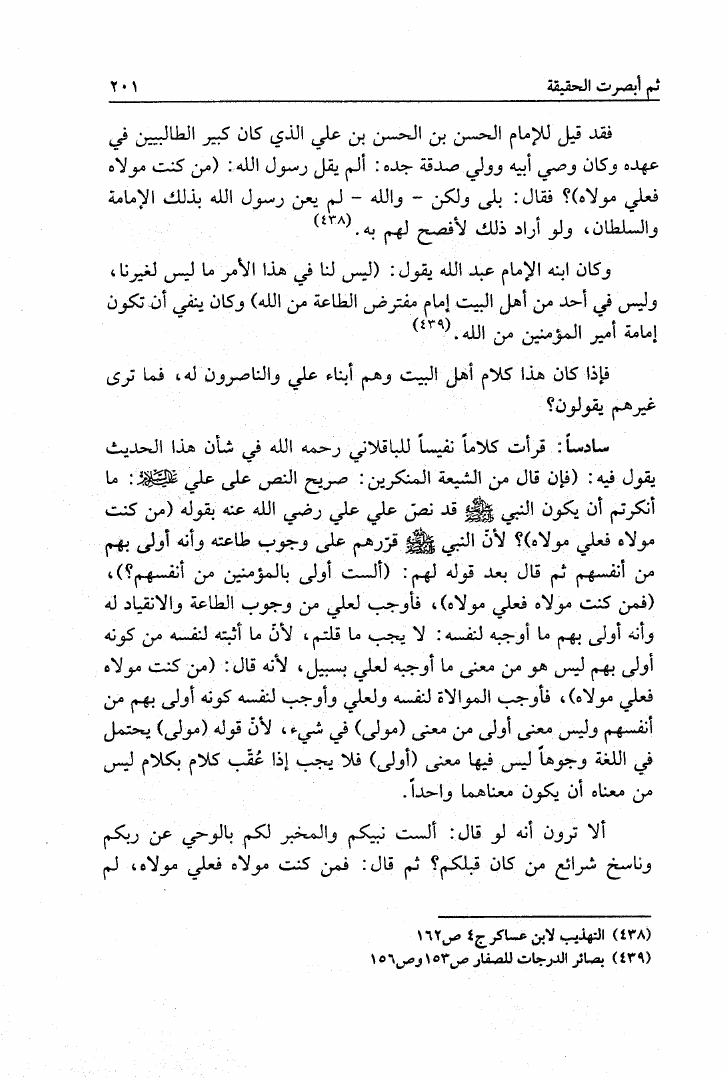 ثم أبصرت الحقيقة ٢٠١

فقد قيل للإمام الحسن بن الحسن بن علي الذي كان كبير الطالبيين في عهده وكان وصي أبيه وولي صدقة جده: ألم يقل رسول الله: (من كنت مولاه فعلي مولاه)؟ فقال: بلى ولكن - والله - لم يعن رسول الله بذلك الإمامة والسلطان، ولو أراد ذلك لأفصح لهم به.(٤٣٨)

وكان ابنه الإمام عبد الله يقول: (ليس لنا في هذا الأمر ما ليس لغيرنا، وليس في أحد من أهل البيت إمام مفترض الطاعة من الله) وكان ينفي أن تكون إمامة أمير المؤمنين من الله.(٤٣٩)

فإذا كان هذا كلام أهل البيت وهم أبناء علي والناصرون له، فما ترى غيرهم يقولون؟

سادساً: قرأت كلاماً نفيساً للباقلاني رحمه الله في شأن هذا الحديث يقول فيه: (فإن قال من الشيعة المنكرين: صريح النص على علي عليه السلام: ما أنكرتم أن يكون النبي ﷺ قد نصّ علي علي رضي الله عنه بقوله (من كنت مولاه فعلي مولاه)؟ لأنّ النبي ﷺ قرّرهم على وجوب طاعته وأنه أولى بهم من أنفسهم ثم قال بعد قوله لهم: (ألست أولى بالمؤمنين من أنفسهم؟)، (فمن كنت مولاه فعلي مولاه)، فأوجب لعلي من وجوب الطاعة والانقياد له وأنه أولى بهم ما أوجبه لنفسه: لا يجب ما قلتم، لأنّ ما أثبته لنفسه من كونه أولى بهم ليس هو من معنى ما أوجبه لعلي بسبيل، لأنه قال: (من كنت مولاه فعلي مولاه)، فأوجب الموالاة لنفسه ولعلي وأوجب لنفسه كونه أولى بهم من أنفسهم وليس معنى أولى من معنى (مولى) في شيء، لأنّ قوله (مولى) يحتمل في اللغة وجوهاً ليس فيها معنى (أولى) فلا يجب إذا عُقّب كلام بكلام ليس من معناه أن يكون معناهما واحداً.

ألا ترون أنه لو قال: ألست نبيكم والمخبر لكم بالوحي عن ربكم وناسخ شرائع من كان قبلكم؟ ثم قال: فمن كنت مولاه فعلي مولاه، لم

(٤٣٨) التهذيب لابن عساكر ج٤ ص١٦٢
(٤٣٩) بصائر الدرجات للصفار ص١٥٣ وص١٥٦